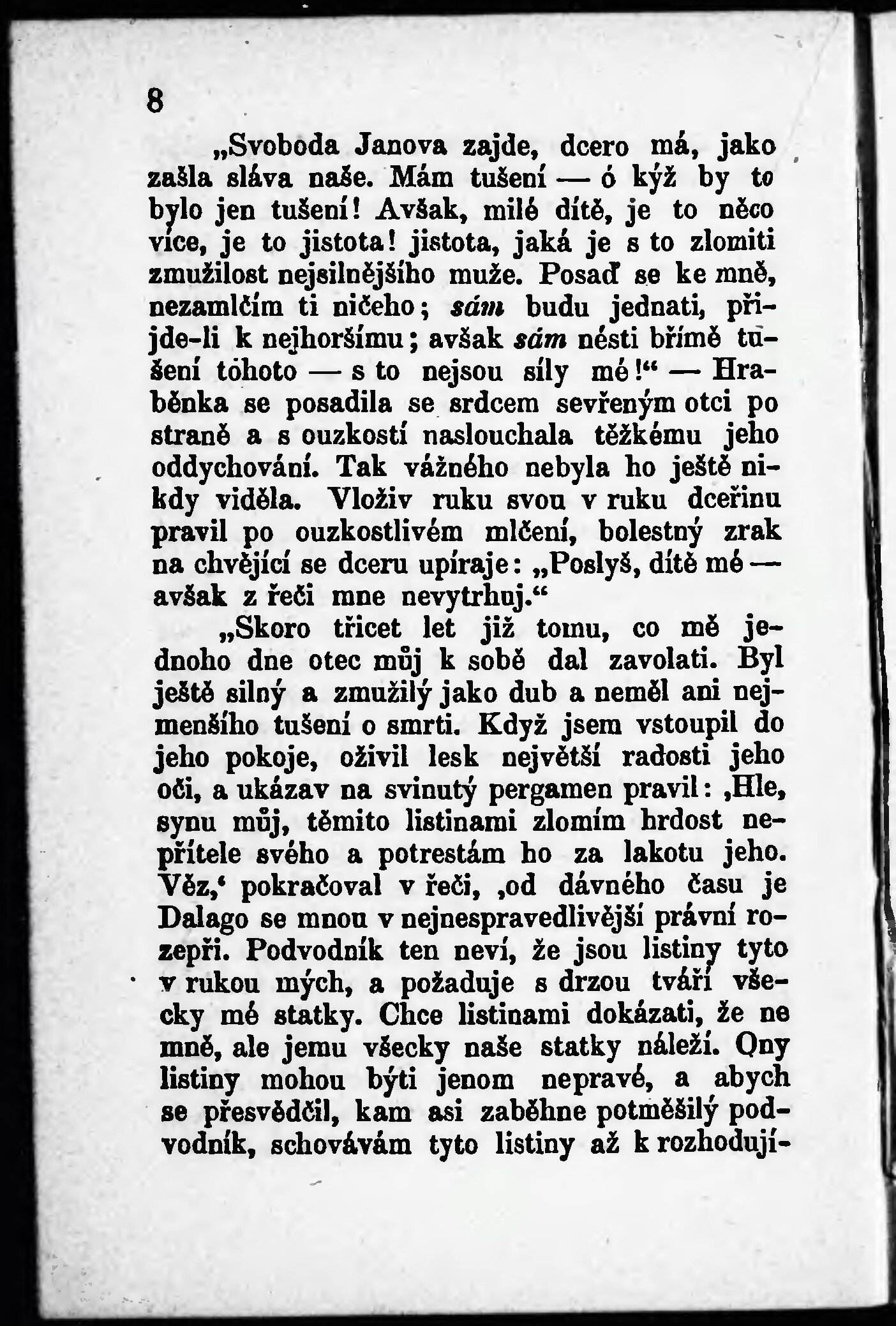 8

„Svoboda Janova zajde, dcero má, jako zašla sláva naše. Mám tušení — ó kýž by to bylo jen tušení! Avšak, milé dítě, je to něco více, je to jistota! jistota, jaká je s to zlomiti zmužilost nejsilnějšího muže. Posaď se ke mně, nezamlčím ti ničeho; sám budu jednati, přijde-li k nejhoršímu; avšak sám nésti břímě tušení tohoto — s to nejsou síly mé!“ — Hraběnka se posadila se srdcem sevřeným otci po straně a s ouzkostí naslouchala těžkému jeho oddychování. Tak vážného nebyla ho ještě nikdy viděla. Vloživ ruku svou v ruku dceřinu pravil po ouzkostlivém mlčení, bolestný zrak na chvějící se dceru upíraje: „Poslyš, dítě mé — avšak z řeči mne nevytrhuj.“

„Skoro třicet let již tomu, co mě jednoho dne otec můj k sobě dal zavolati. Byl ještě silný a zmužilý jako dub a neměl ani nejmenšího tušení o smrti. Když jsem vstoupil do jeho pokoje, oživil lesk největší radosti jeho oči, a ukázav na svinutý pergamen pravil: ‚Hle, synu můj, těmito listinami zlomím hrdost nepřítele svého a potrestám ho za lakotu jeho. Věz,‘ pokračoval v řeči, ‚od dávného času je Dalago se mnou v nejnespravedlivější právní rozepři. Podvodník ten neví, že jsou listiny tyto v rukou mých, a požaduje s drzou tváří všecky mé statky. Chce listinami dokázati, že ne mně, ale jemu všecky naše statky náleží. Ony listiny mohou býti jenom nepravé, a abych se přesvědčil, kam asi zaběhne potměšilý podvodník, schovávám tyto listiny až k rozhodují-